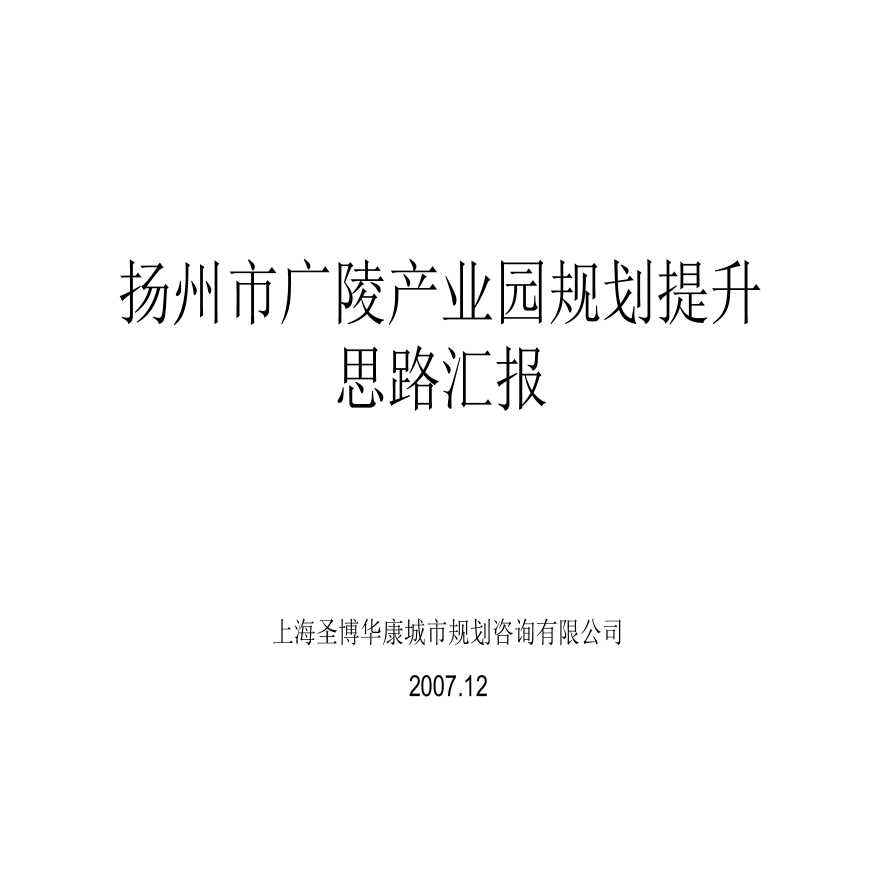 扬州市广陵产业园规划提升思路汇报

上海圣博华康城市规划咨询有限公司

2007.12